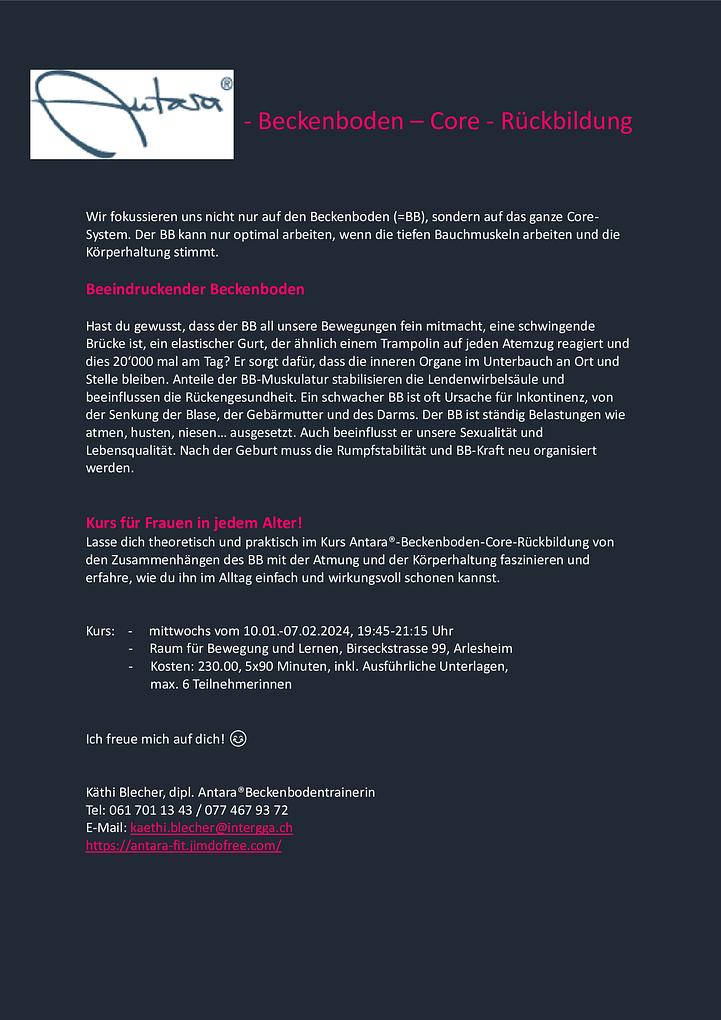 Antara®

- Beckenboden – Core - Rückbildung

Wir fokussieren uns nicht nur auf den Beckenboden (=BB), sondern auf das ganze Core-System. Der BB kann nur optimal arbeiten, wenn die tiefen Bauchmuskeln arbeiten und die Körperhaltung stimmt.

Beeindruckender Beckenboden

Hast du gewusst, dass der BB all unsere Bewegungen fein mitmacht, eine schwingende Brücke ist, ein elastischer Gurt, der ähnlich einem Trampolin auf jeden Atemzug reagiert und dies 20'000 mal am Tag? Er sorgt dafür, dass die inneren Organe im Unterbauch an Ort und Stelle bleiben. Anteile der BB-Muskulatur stabilisieren die Lendenwirbelsäule und beeinflussen die Rückengesundheit. Ein schwacher BB ist oft Ursache für Inkontinenz, von der Senkung der Blase, der Gebärmutter und des Darms. Der BB ist ständig Belastungen wie atmen, husten, niesen… ausgesetzt. Auch beeinflusst er unsere Sexualität und Lebensqualität. Nach der Geburt muss die Rumpfstabilität und BB-Kraft neu organisiert werden.

Kurs für Frauen in jedem Alter!
Lasse dich theoretisch und praktisch im Kurs Antara®-Beckenboden-Core-Rückbildung von den Zusammenhängen des BB mit der Atmung und der Körperhaltung faszinieren und erfahre, wie du ihn im Alltag einfach und wirkungsvoll schonen kannst.

Kurs: - mittwochs vom 10.01.-07.02.2024, 19:45-21:15 Uhr
- Raum für Bewegung und Lernen, Birseckstrasse 99, Arlesheim
- Kosten: 230.00, 5x90 Minuten, inkl. Ausführliche Unterlagen, max. 6 Teilnehmerinnen

Ich freue mich auf dich! 😉

Käthi Blecher, dipl. Antara®Beckenbodentrainerin
Tel: 061 701 13 43 / 077 467 93 72
E-Mail: kaethi.blecher@intergga.ch
https://antara-fit.jimdofree.com/